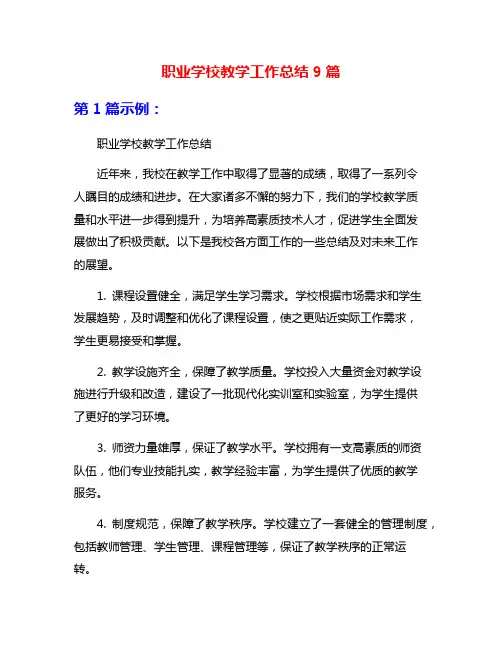 职业学校教学工作总结 9 篇

第 1 篇示例：

职业学校教学工作总结

近年来，我校在教学工作中取得了显著的成绩，取得了一系列令人瞩目的成绩和进步。在大家诸多不懈的努力下，我们的学校教学质量和水平进一步得到提升，为培养高素质技术人才，促进学生全面发展做出了积极贡献。以下是我校各方面工作的一些总结及对未来工作的展望。

1. 课程设置健全，满足学生学习需求。学校根据市场需求和学生发展趋势，及时调整和优化了课程设置，使之更贴近实际工作需求，学生更易接受和掌握。

2. 教学设施齐全，保障了教学质量。学校投入大量资金对教学设施进行升级和改造，建设了一批现代化实训室和实验室，为学生提供了更好的学习环境。

3. 师资力量雄厚，保证了教学水平。学校拥有一支高素质的师资队伍，他们专业技能扎实，教学经验丰富，为学生提供了优质的教学服务。

4. 制度规范，保障了教学秩序。学校建立了一套健全的管理制度，包括教师管理、学生管理、课程管理等，保证了教学秩序的正常运转。